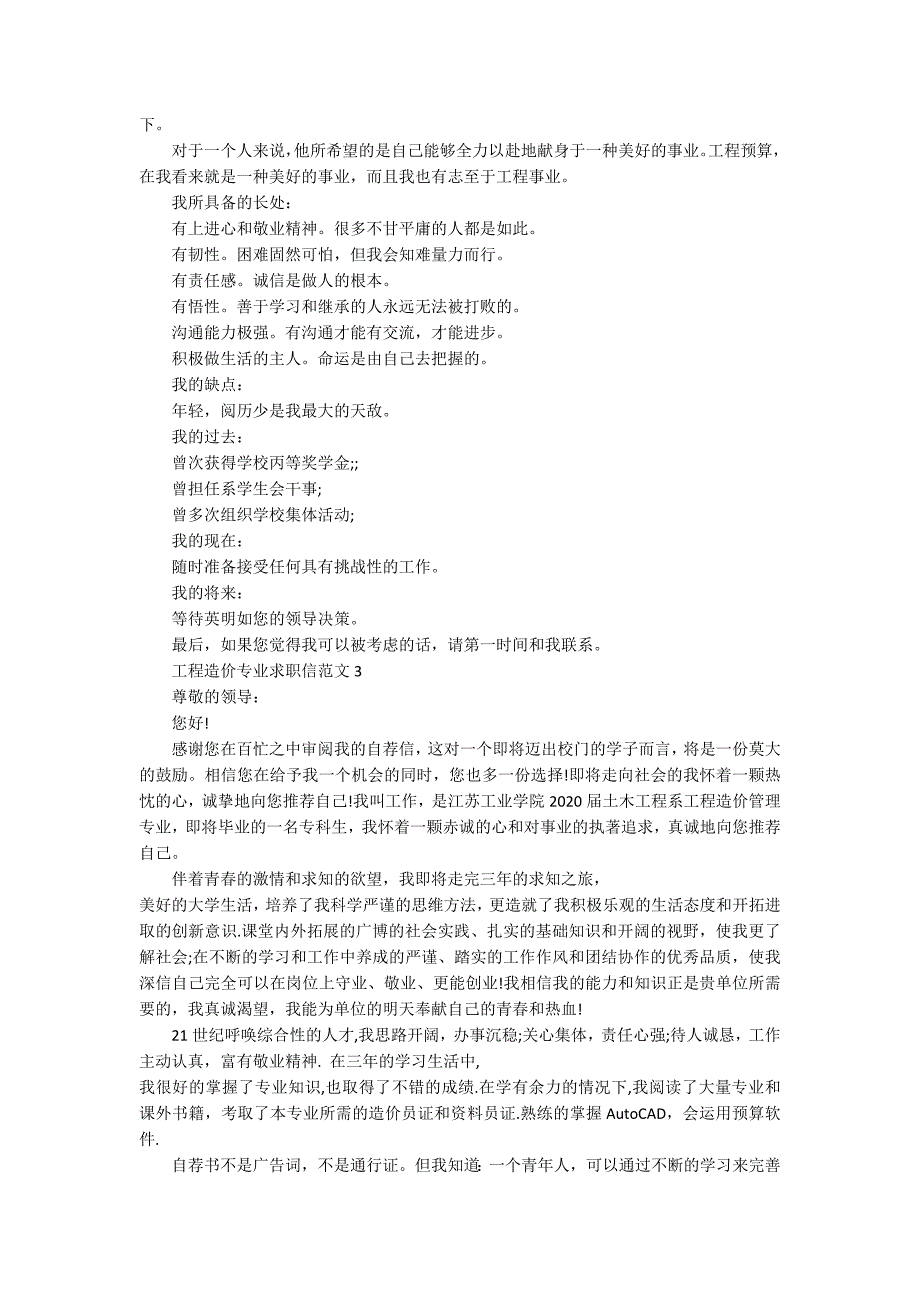 下。

对于一个人来说，他所希望的是自己能够全力以赴地献身于一种美好的事业。工程预算，在我看来就是一种美好的事业，而且我也有志至于工程事业。

我所具备的长处：

有上进心和敬业精神。很多不甘平庸的人都是如此。

有韧性。困难固然可怕，但我会知难量力而行。

有责任感。诚信是做人的根本。

有悟性。善于学习和继承的人永远无法被打败的。

沟通能力极强。有沟通才能有交流，才能进步。

积极做生活的主人。命运是由自己去把握的。

我的缺点：

年轻，阅历少是我最大的天敌。

我的过去：

曾次获得学校丙等奖学金;;

曾担任系学生会干事;

曾多次组织学校集体活动;

我的现在：

随时准备接受任何具有挑战性的工作。

我的将来：

等待英明如您的领导决策。

最后，如果您觉得我可以被考虑的话，请第一时间和我联系。

工程造价专业求职信范文 3

尊敬的领导：

您好!

感谢您在百忙之中审阅我的自荐信，这对一个即将迈出校门的学子而言，将是一份莫大的鼓励。相信您在给予我一个机会的同时，您也多一份选择!即将走向社会的我怀着一颗热忱的心，诚挚地向您推荐自己!我叫工作，是江苏工业学院 2020 届土木工程系工程造价管理专业，即将毕业的一名专科生，我怀着一颗赤诚的心和对事业的执著追求，真诚地向您推荐自己。

伴着青春的激情和求知的欲望，我即将走完三年的求知之旅，

美好的大学生活，培养了我科学严谨的思维方法，更造就了我积极乐观的生活态度和开拓进取的创新意识.课堂内外拓展的广博的社会实践、扎实的基础知识和开阔的视野，使我更了解社会;在不断的学习和工作中养成的严谨、踏实的工作作风和团结协作的优秀品质，使我深信自己完全可以在岗位上守业、敬业、更能创业!我相信我的能力和知识正是贵单位所需要的，我真诚渴望，我能为单位的明天奉献自己的青春和热血!

21 世纪呼唤综合性的人才,我思路开阔，办事沉稳;关心集体，责任心强;待人诚恳，工作主动认真，富有敬业精神. 在三年的学习生活中,

我很好的掌握了专业知识,也取得了不错的成绩.在学有余力的情况下,我阅读了大量专业和课外书籍，考取了本专业所需的造价员证和资料员证.熟练的掌握 AutoCAD，会运用预算软件.

自荐书不是广告词，不是通行证。但我知道: 一个青年人，可以通过不断的学习来完善